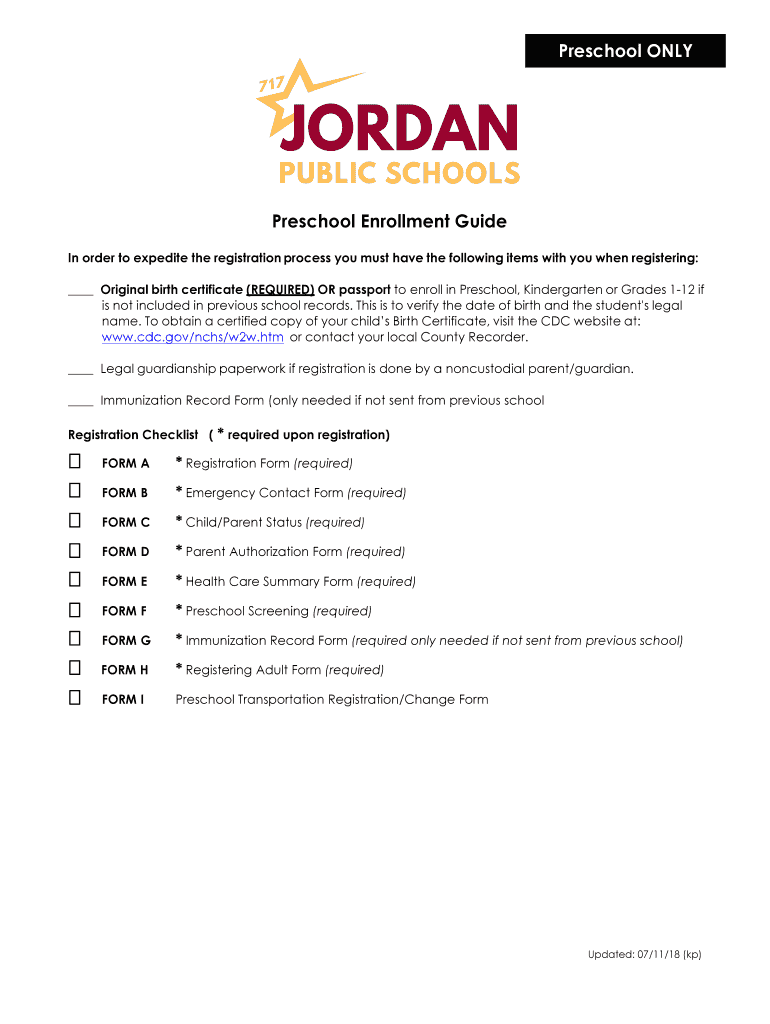 Preschool ONLY

717

JORDAN

PUBLIC SCHOOLS

Preschool Enrollment Guide

In order to expedite the registration process you must have the following items with you when registering:

____ Original birth certificate (REQUIRED) OR passport to enroll in Preschool, Kindergarten or Grades 1-12 if is not included in previous school records. This is to verify the date of birth and the student's legal name. To obtain a certified copy of your child's Birth Certificate, visit the CDC website at: www.cdc.gov/nchs/w2w.htm or contact your local County Recorder.

____ Legal guardianship paperwork if registration is done by a noncustodial parent/guardian.

____ Immunization Record Form (only needed if not sent from previous school

Registration Checklist ( * required upon registration)

☐ FORM A * Registration Form (required)

☐ FORM B * Emergency Contact Form (required)

☐ FORM C * Child/Parent Status (required)

☐ FORM D * Parent Authorization Form (required)

☐ FORM E * Health Care Summary Form (required)

☐ FORM F * Preschool Screening (required)

☐ FORM G * Immunization Record Form (required only needed if not sent from previous school)

☐ FORM H * Registering Adult Form (required)

☐ FORM I Preschool Transportation Registration/Change Form

Updated: 07/11/18 (kp)